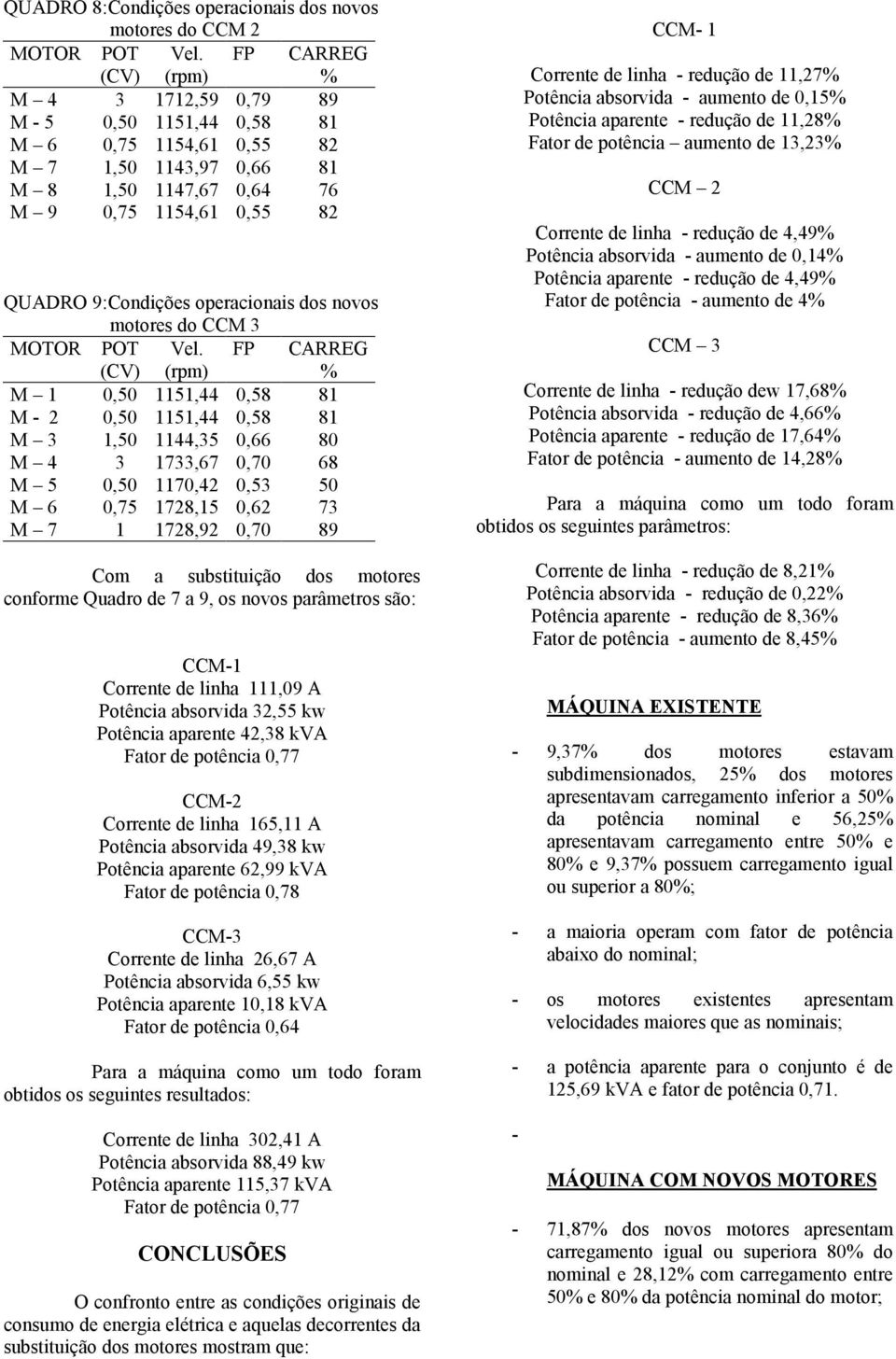 QUADRO 8:Condições operacionais dos novos motores do CCM 2

| MOTOR | POT (CV) | Vel. (rpm) | FP | CARREG % |
|---|---|---|---|---|
| M – 4 | 3 | 1712,59 | 0,79 | 89 |
| M - 5 | 0,50 | 1151,44 | 0,58 | 81 |
| M – 6 | 0,75 | 1154,61 | 0,55 | 82 |
| M – 7 | 1,50 | 1143,97 | 0,66 | 81 |
| M – 8 | 1,50 | 1147,67 | 0,64 | 76 |
| M – 9 | 0,75 | 1154,61 | 0,55 | 82 |

QUADRO 9:Condições operacionais dos novos motores do CCM 3

| MOTOR | POT (CV) | Vel. (rpm) | FP | CARREG % |
|---|---|---|---|---|
| M – 1 | 0,50 | 1151,44 | 0,58 | 81 |
| M - 2 | 0,50 | 1151,44 | 0,58 | 81 |
| M – 3 | 1,50 | 1144,35 | 0,66 | 80 |
| M – 4 | 3 | 1733,67 | 0,70 | 68 |
| M – 5 | 0,50 | 1170,42 | 0,53 | 50 |
| M – 6 | 0,75 | 1728,15 | 0,62 | 73 |
| M – 7 | 1 | 1728,92 | 0,70 | 89 |

Com a substituição dos motores conforme Quadro de 7 a 9, os novos parâmetros são:

CCM-1
Corrente de linha 111,09 A
Potência absorvida 32,55 kw
Potência aparente 42,38 kVA
Fator de potência 0,77

CCM-2
Corrente de linha 165,11 A
Potência absorvida 49,38 kw
Potência aparente 62,99 kVA
Fator de potência 0,78

CCM-3
Corrente de linha 26,67 A
Potência absorvida 6,55 kw
Potência aparente 10,18 kVA
Fator de potência 0,64

Para a máquina como um todo foram obtidos os seguintes resultados:

Corrente de linha 302,41 A
Potência absorvida 88,49 kw
Potência aparente 115,37 kVA
Fator de potência 0,77

CONCLUSÕES

O confronto entre as condições originais de consumo de energia elétrica e aquelas decorrentes da substituição dos motores mostram que:

CCM- 1

Corrente de linha - redução de 11,27%
Potência absorvida - aumento de 0,15%
Potência aparente - redução de 11,28%
Fator de potência – aumento de 13,23%

CCM – 2

Corrente de linha - redução de 4,49%
Potência absorvida - aumento de 0,14%
Potência aparente - redução de 4,49%
Fator de potência - aumento de 4%

CCM – 3

Corrente de linha - redução dew 17,68%
Potência absorvida - redução de 4,66%
Potência aparente - redução de 17,64%
Fator de potência - aumento de 14,28%

Para a máquina como um todo foram obtidos os seguintes parâmetros:

Corrente de linha - redução de 8,21%
Potência absorvida - redução de 0,22%
Potência aparente - redução de 8,36%
Fator de potência - aumento de 8,45%

MÁQUINA EXISTENTE

- 9,37% dos motores estavam subdimensionados, 25% dos motores apresentavam carregamento inferior a 50% da potência nominal e 56,25% apresentavam carregamento entre 50% e 80% e 9,37% possuem carregamento igual ou superior a 80%;

- a maioria operam com fator de potência abaixo do nominal;

- os motores existentes apresentam velocidades maiores que as nominais;

- a potência aparente para o conjunto é de 125,69 kVA e fator de potência 0,71.

-

MÁQUINA COM NOVOS MOTORES

- 71,87% dos novos motores apresentam carregamento igual ou superiora 80% do nominal e 28,12% com carregamento entre 50% e 80% da potência nominal do motor;